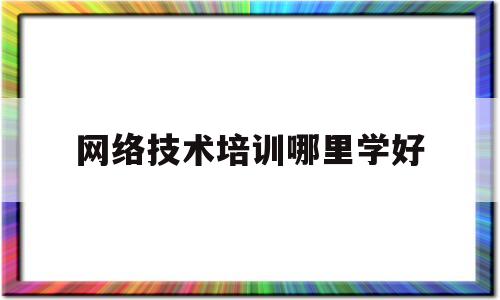 网络技术培训哪里学好